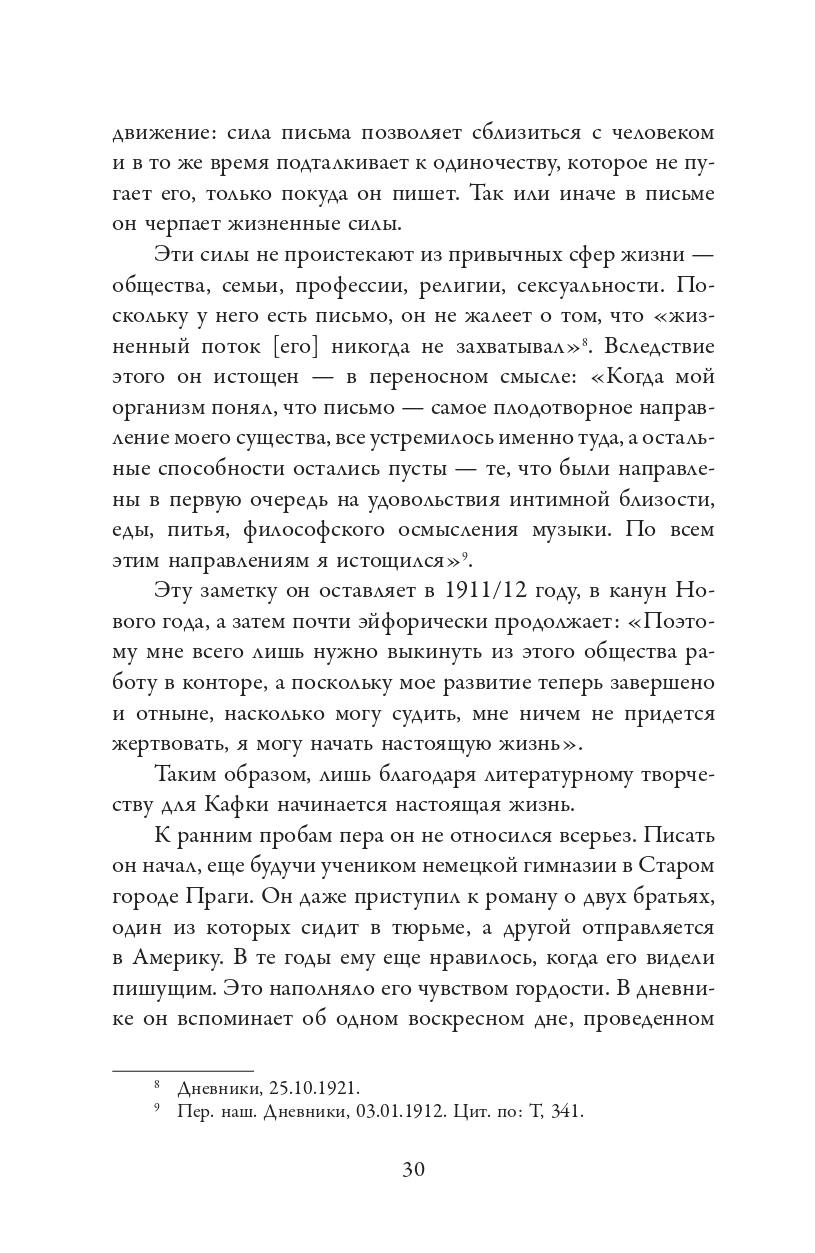 движение: сила письма позволяет сблизиться с человеком и в то же время подталкивает к одиночеству, которое не пугает его, только покуда он пишет. Так или иначе в письме он черпает жизненные силы.

Эти силы не проистекают из привычных сфер жизни — общества, семьи, профессии, религии, сексуальности. Поскольку у него есть письмо, он не жалеет о том, что «жизненный поток [его] никогда не захватывал»$^8$. Вследствие этого он истощен — в переносном смысле: «Когда мой организм понял, что письмо — самое плодотворное направление моего существа, все устремилось именно туда, а остальные способности остались пусты — те, что были направлены в первую очередь на удовольствия интимной близости, еды, питья, философского осмысления музыки. По всем этим направлениям я истощился»$^9$.

Эту заметку он оставляет в 1911/12 году, в канун Нового года, а затем почти эйфорически продолжает: «Поэтому мне всего лишь нужно выкинуть из этого общества работу в конторе, а поскольку мое развитие теперь завершено и отныне, насколько могу судить, мне ничем не придется жертвовать, я могу начать настоящую жизнь».

Таким образом, лишь благодаря литературному творчеству для Кафки начинается настоящая жизнь.

К ранним пробам пера он не относился всерьез. Писать он начал, еще будучи учеником немецкой гимназии в Старом городе Праги. Он даже приступил к роману о двух братьях, один из которых сидит в тюрьме, а другой отправляется в Америку. В те годы ему еще нравилось, когда его видели пишущим. Это наполняло его чувством гордости. В дневнике он вспоминает об одном воскресном дне, проведенном

$^8$ Дневники, 25.10.1921.
$^9$ Пер. наш. Дневники, 03.01.1912. Цит. по: Т, 341.

30